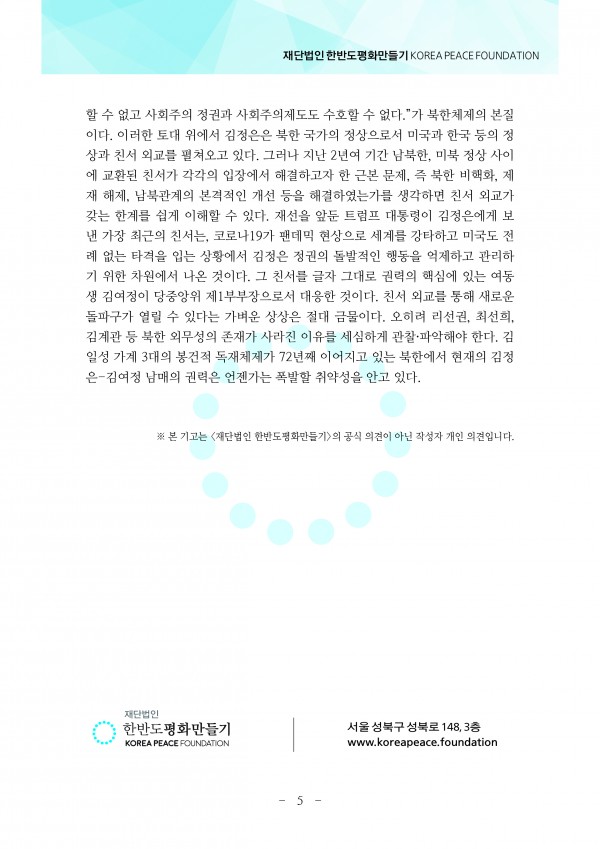 재단법인 한반도평화만들기 KOREA PEACE FOUNDATION

할 수 없고 사회주의 정권과 사회주의제도도 수호할 수 없다."가 북한체제의 본질이다. 이러한 토대 위에서 김정은은 북한 국가의 정상으로서 미국과 한국 등의 정상과 친서 외교를 펼쳐오고 있다. 그러나 지난 2년여 기간 남북한, 미북 정상 사이에 교환된 친서가 각각의 입장에서 해결하고자 한 근본 문제, 즉 북한 비핵화, 제재 해제, 남북관계의 본격적인 개선 등을 해결하였는가를 생각하면 친서 외교가 갖는 한계를 쉽게 이해할 수 있다. 재선을 앞둔 트럼프 대통령이 김정은에게 보낸 가장 최근의 친서는, 코로나19가 팬데믹 현상으로 세계를 강타하고 미국도 전례 없는 타격을 입는 상황에서 김정은 정권의 돌발적인 행동을 억제하고 관리하기 위한 차원에서 나온 것이다. 그 친서를 글자 그대로 권력의 핵심에 있는 여동생 김여정이 당중앙위 제1부부장으로서 대응한 것이다. 친서 외교를 통해 새로운 돌파구가 열릴 수 있다는 가벼운 상상은 절대 금물이다. 오히려 리선권, 최선희, 김계관 등 북한 외무성의 존재가 사라진 이유를 세심하게 관찰·파악해야 한다. 김일성 가계 3대의 봉건적 독재체제가 72년째 이어지고 있는 북한에서 현재의 김정은-김여정 남매의 권력은 언젠가는 폭발할 취약성을 안고 있다.

※ 본 기고는 <재단법인 한반도평화만들기>의 공식 의견이 아닌 작성자 개인 의견입니다.

재단법인
한반도평화만들기
KOREA PEACE FOUNDATION

서울 성북구 성북로 148, 3층
www.koreapeace.foundation

- 5 -